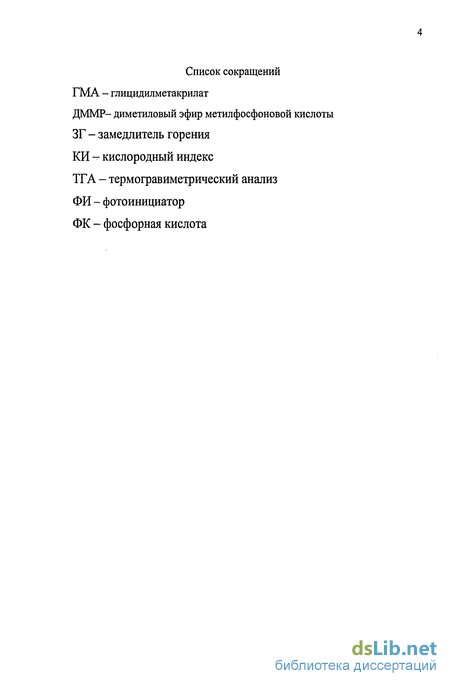 4

Список сокращений

ГМА – глицидилметакрилат

ДММР– диметиловый эфир метилфосфоновой кислоты

ЗГ – замедлитель горения

КИ – кислородный индекс

ТГА – термогравиметрический анализ

ФИ – фотоинициатор

ФК – фосфорная кислота

dsLib.net
библиотека диссертаций